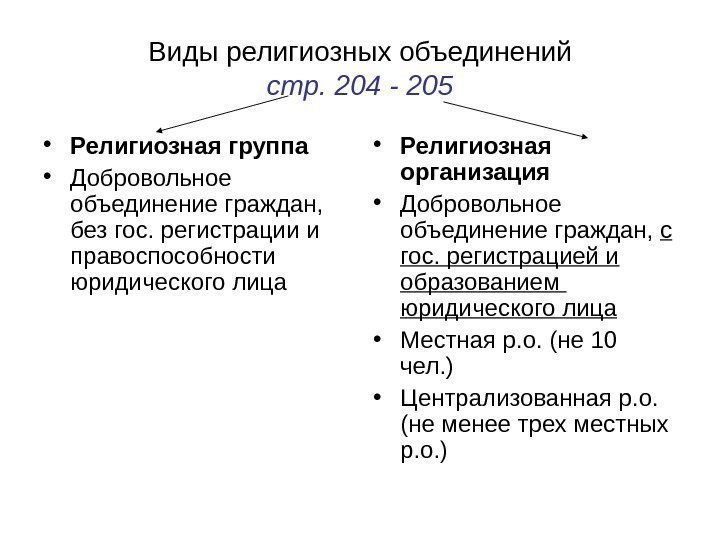 Виды религиозных объединений
стр. 204 - 205

• Религиозная группа
• Добровольное объединение граждан, без гос. регистрации и правоспособности юридического лица

• Религиозная организация
• Добровольное объединение граждан, с гос. регистрацией и образованием юридического лица
• Местная р.о. (не 10 чел.)
• Централизованная р.о. (не менее трех местных р.о.)